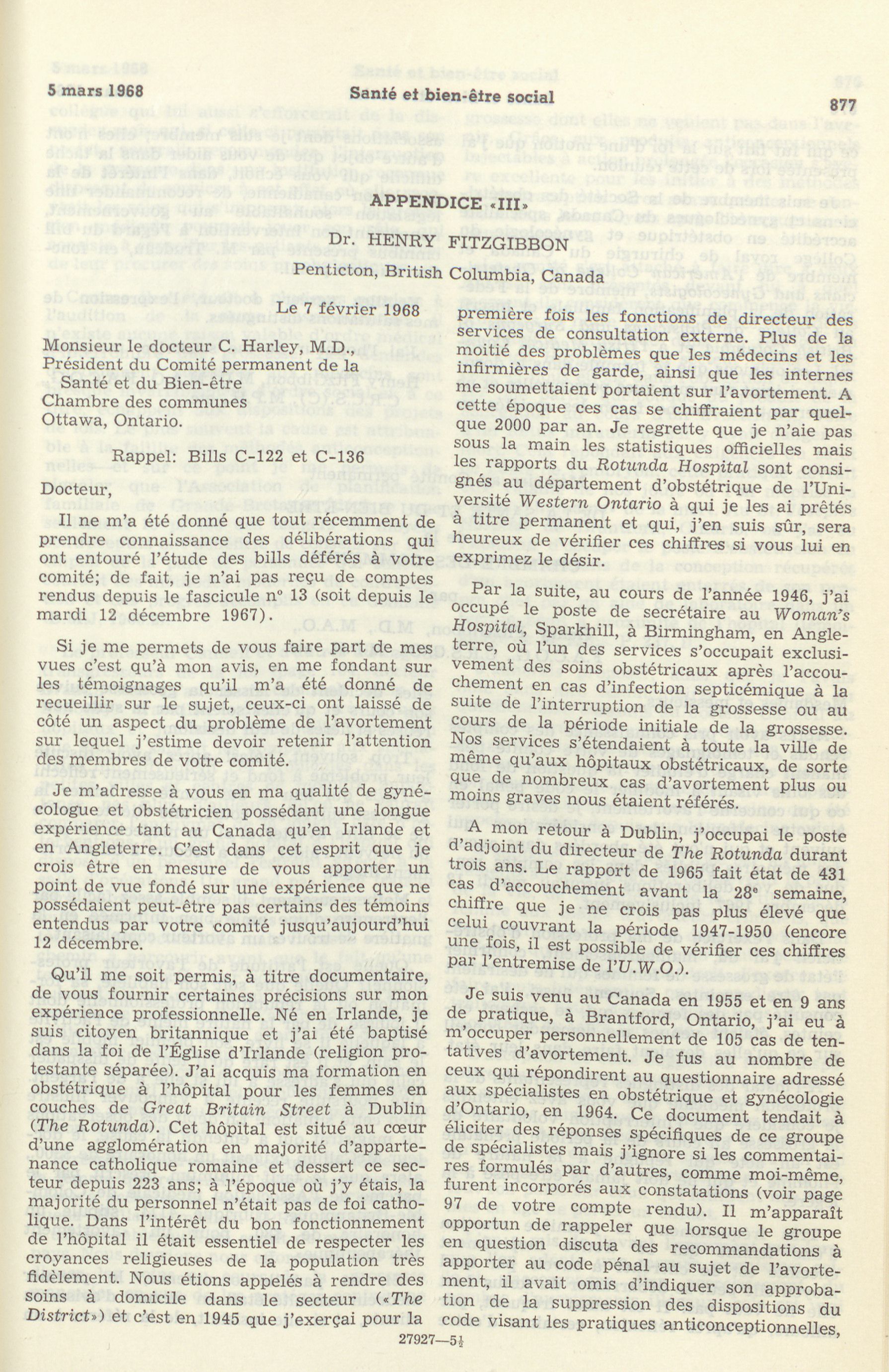 5 mars 1968 Santé et bien-être social 877

APPENDICE «III»

Dr. HENRY FITZGIBBON

Penticton, British Columbia, Canada

Le 7 février 1968

Monsieur le docteur C. Harley, M.D., Président du Comité permanent de la Santé et du Bien-être Chambre des communes Ottawa, Ontario.

Rappel: Bills C-122 et C-136

Docteur,

Il ne m'a été donné que tout récemment de prendre connaissance des délibérations qui ont entouré l'étude des bills déférés à votre comité; de fait, je n'ai pas reçu de comptes rendus depuis le fascicule nº 13 (soit depuis le mardi 12 décembre 1967).

Si je me permets de vous faire part de mes vues c'est qu'à mon avis, en me fondant sur les témoignages qu'il m'a été donné de recueillir sur le sujet, ceux-ci ont laissé de côté un aspect du problème de l'avortement sur lequel j'estime devoir retenir l'attention des membres de votre comité.

Je m'adresse à vous en ma qualité de gynécologue et obstétricien possédant une longue expérience tant au Canada qu'en Irlande et en Angleterre. C'est dans cet esprit que je crois être en mesure de vous apporter un point de vue fondé sur une expérience que ne possédaient peut-être pas certains des témoins entendus par votre comité jusqu'aujourd'hui 12 décembre.

Qu'il me soit permis, à titre documentaire, de vous fournir certaines précisions sur mon expérience professionnelle. Né en Irlande, je suis citoyen britannique et j'ai été baptisé dans la foi de l'Église d'Irlande (religion protestante séparée). J'ai acquis ma formation en obstétrique à l'hôpital pour les femmes en couches de Great Britain Street à Dublin (The Rotunda). Cet hôpital est situé au cœur d'une agglomération en majorité d'appartenance catholique romaine et dessert ce secteur depuis 223 ans; à l'époque où j'y étais, la majorité du personnel n'était pas de foi catholique. Dans l'intérêt du bon fonctionnement de l'hôpital il était essentiel de respecter les croyances religieuses de la population très fidèlement. Nous étions appelés à rendre des soins à domicile dans le secteur («The District») et c'est en 1945 que j'exerçai pour la première fois les fonctions de directeur des services de consultation externe. Plus de la moitié des problèmes que les médecins et les infirmières de garde, ainsi que les internes me soumettaient portaient sur l'avortement. A cette époque ces cas se chiffraient par quelque 2000 par an. Je regrette que je n'aie pas sous la main les statistiques officielles mais les rapports du Rotunda Hospital sont consignés au département d'obstétrique de l'Université Western Ontario à qui je les ai prêtés à titre permanent et qui, j'en suis sûr, sera heureux de vérifier ces chiffres si vous lui en exprimez le désir.

Par la suite, au cours de l'année 1946, j'ai occupé le poste de secrétaire au Woman's Hospital, Sparkhill, à Birmingham, en Angleterre, où l'un des services s'occupait exclusivement des soins obstétricaux après l'accouchement en cas d'infection septicémique à la suite de l'interruption de la grossesse ou au cours de la période initiale de la grossesse. Nos services s'étendaient à toute la ville de même qu'aux hôpitaux obstétricaux, de sorte que de nombreux cas d'avortement plus ou moins graves nous étaient référés.

A mon retour à Dublin, j'occupai le poste d'adjoint du directeur de The Rotunda durant trois ans. Le rapport de 1965 fait état de 431 cas d'accouchement avant la 28ᵉ semaine, chiffre que je ne crois pas plus élevé que celui couvrant la période 1947-1950 (encore une fois, il est possible de vérifier ces chiffres par l'entremise de l'U.W.O.).

Je suis venu au Canada en 1955 et en 9 ans de pratique, à Brantford, Ontario, j'ai eu à m'occuper personnellement de 105 cas de tentatives d'avortement. Je fus au nombre de ceux qui répondirent au questionnaire adressé aux spécialistes en obstétrique et gynécologie d'Ontario, en 1964. Ce document tendait à éliciter des réponses spécifiques de ce groupe de spécialistes mais j'ignore si les commentaires formulés par d'autres, comme moi-même, furent incorporés aux constatations (voir page 97 de votre compte rendu). Il m'apparaît opportun de rappeler que lorsque le groupe en question discuta des recommandations à apporter au code pénal au sujet de l'avortement, il avait omis d'indiquer son approbation de la suppression des dispositions du code visant les pratiques anticonceptionnelles,

27927—5½